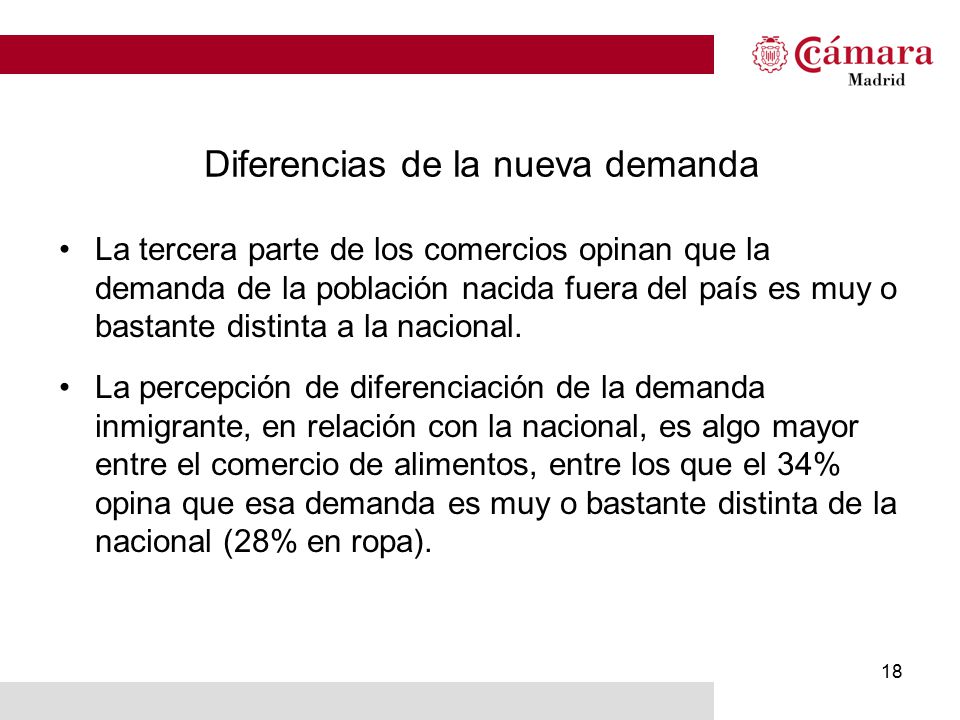 Cámara
Madrid

Diferencias de la nueva demanda

• La tercera parte de los comercios opinan que la demanda de la población nacida fuera del país es muy o bastante distinta a la nacional.

• La percepción de diferenciación de la demanda inmigrante, en relación con la nacional, es algo mayor entre el comercio de alimentos, entre los que el 34% opina que esa demanda es muy o bastante distinta de la nacional (28% en ropa).

18